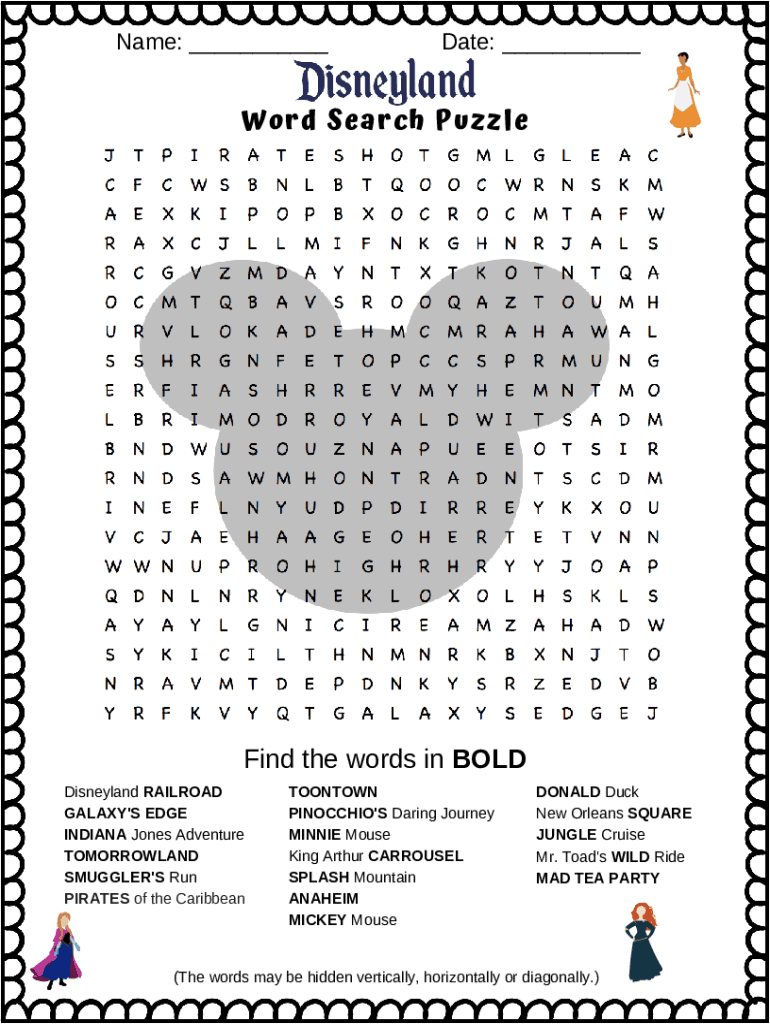 Name: ___________ Date: ___________

Disneyland

Word Search Puzzle

J T P I R A T E S H O T G M L G L E A C
C F C W S B N L B T Q O O C W R N S K M
A E X K I P O P B X O C R O C M T A F W
R A X C J L L M I F N K G H N R J A L S
R C G V Z M D A Y N T X T K O T N T Q A
O C M T Q B A V S R O O Q A Z T O U M H
U R V L O K A D E H M C M R A H A W A L
S S H R G N F E T O P C C S P R M U N G
E R F I A S H R R E V M Y H E M N T M O
L B R I M O D R O Y A L D W I T S A D M
B N D W U S O U Z N A P U E E O T S I R
R N D S A W M H O N T R A D N T S C D M
I N E F L N Y U D P D I R R E Y K X O U
V C J A E H A A G E O H E R T E T V N N
W W N U P R O H I G H R H R Y Y J O A P
Q D N L N R Y N E K L O X O L H S K L S
A Y A Y L G N I C I R E A M Z A H A D W
S Y K I C I L T H N M N R K B X N J T O
N R A V M T D E P D N K Y S R Z E D V B
Y R F K V Y Q T G A L A X Y S E D G E J

Find the words in BOLD

Disneyland RAILROAD
GALAXY'S EDGE
INDIANA Jones Adventure
TOMORROWLAND
SMUGGLER'S Run
PIRATES of the Caribbean

TOONTOWN
PINOCCHIO'S Daring Journey
MINNIE Mouse
King Arthur CARROUSEL
SPLASH Mountain
ANAHEIM
MICKEY Mouse

DONALD Duck
New Orleans SQUARE
JUNGLE Cruise
Mr. Toad's WILD Ride
MAD TEA PARTY

(The words may be hidden vertically, horizontally or diagonally.)